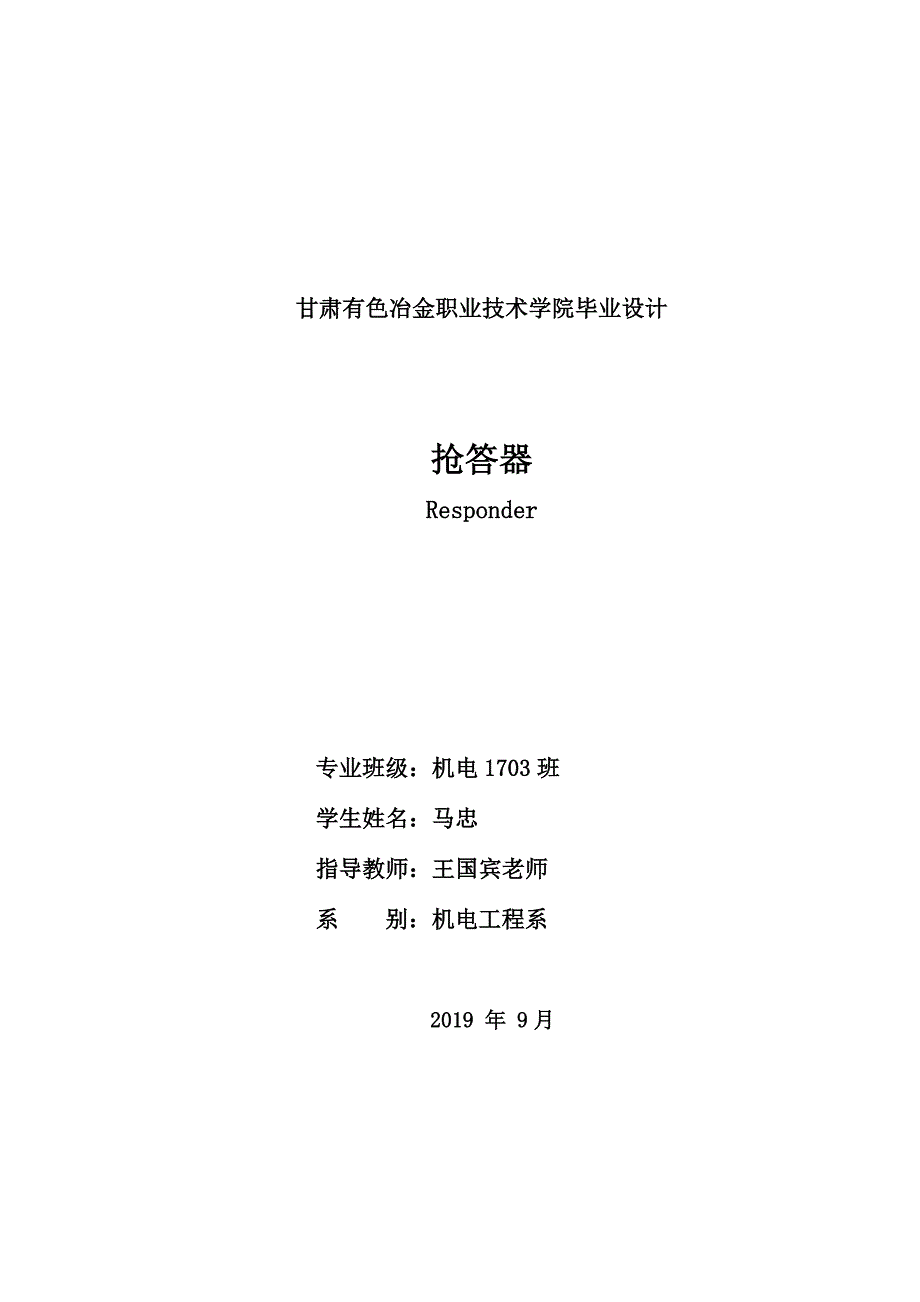 甘肃有色冶金职业技术学院毕业设计

抢答器

Responder

专业班级：机电 1703 班

学生姓名：马忠

指导教师：王国宾老师

系　　别：机电工程系

2019 年 9 月